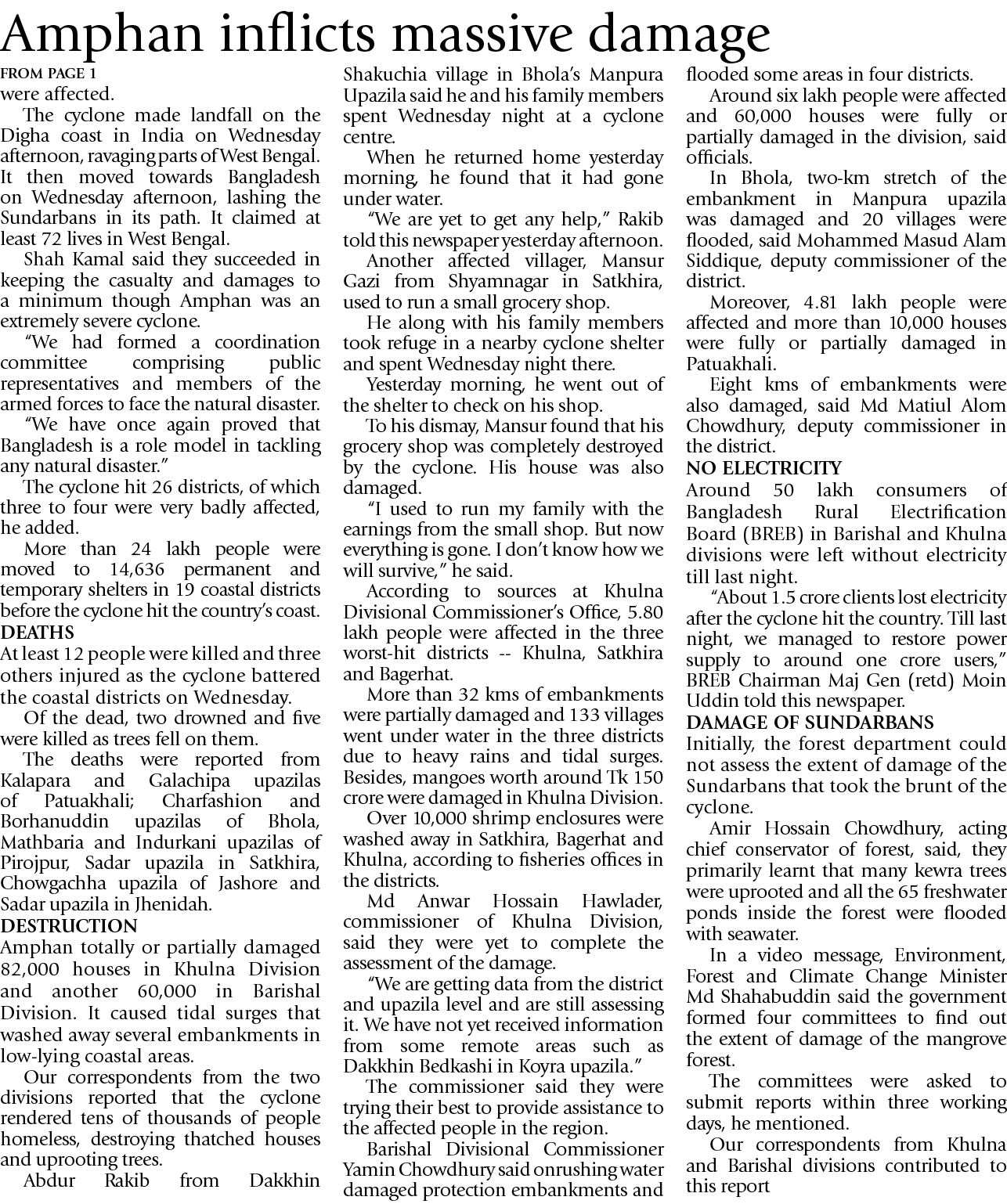 Amphan inflicts massive damage

FROM PAGE 1
were affected.

The cyclone made landfall on the Digha coast in India on Wednesday afternoon, ravaging parts of West Bengal. It then moved towards Bangladesh on Wednesday afternoon, lashing the Sundarbans in its path. It claimed at least 72 lives in West Bengal.

Shah Kamal said they succeeded in keeping the casualty and damages to a minimum though Amphan was an extremely severe cyclone.

"We had formed a coordination committee comprising public representatives and members of the armed forces to face the natural disaster.

"We have once again proved that Bangladesh is a role model in tackling any natural disaster."

The cyclone hit 26 districts, of which three to four were very badly affected, he added.

More than 24 lakh people were moved to 14,636 permanent and temporary shelters in 19 coastal districts before the cyclone hit the country's coast.

DEATHS
At least 12 people were killed and three others injured as the cyclone battered the coastal districts on Wednesday.

Of the dead, two drowned and five were killed as trees fell on them.

The deaths were reported from Kalapara and Galachipa upazilas of Patuakhali; Charfashion and Borhanuddin upazilas of Bhola, Mathbaria and Indurkani upazilas of Pirojpur, Sadar upazila in Satkhira, Chowgachha upazila of Jashore and Sadar upazila in Jhenidah.

DESTRUCTION
Amphan totally or partially damaged 82,000 houses in Khulna Division and another 60,000 in Barishal Division. It caused tidal surges that washed away several embankments in low-lying coastal areas.

Our correspondents from the two divisions reported that the cyclone rendered tens of thousands of people homeless, destroying thatched houses and uprooting trees.

Abdur Rakib from Dakkhin Shakuchia village in Bhola's Manpura Upazila said he and his family members spent Wednesday night at a cyclone centre.

When he returned home yesterday morning, he found that it had gone under water.

"We are yet to get any help," Rakib told this newspaper yesterday afternoon.

Another affected villager, Mansur Gazi from Shyamnagar in Satkhira, used to run a small grocery shop.

He along with his family members took refuge in a nearby cyclone shelter and spent Wednesday night there.

Yesterday morning, he went out of the shelter to check on his shop.

To his dismay, Mansur found that his grocery shop was completely destroyed by the cyclone. His house was also damaged.

"I used to run my family with the earnings from the small shop. But now everything is gone. I don't know how we will survive," he said.

According to sources at Khulna Divisional Commissioner's Office, 5.80 lakh people were affected in the three worst-hit districts -- Khulna, Satkhira and Bagerhat.

More than 32 kms of embankments were partially damaged and 133 villages went under water in the three districts due to heavy rains and tidal surges. Besides, mangoes worth around Tk 150 crore were damaged in Khulna Division.

Over 10,000 shrimp enclosures were washed away in Satkhira, Bagerhat and Khulna, according to fisheries offices in the districts.

Md Anwar Hossain Hawlader, commissioner of Khulna Division, said they were yet to complete the assessment of the damage.

"We are getting data from the district and upazila level and are still assessing it. We have not yet received information from some remote areas such as Dakkhin Bedkashi in Koyra upazila."

The commissioner said they were trying their best to provide assistance to the affected people in the region.

Barishal Divisional Commissioner Yamin Chowdhury said onrushing water damaged protection embankments and flooded some areas in four districts.

Around six lakh people were affected and 60,000 houses were fully or partially damaged in the division, said officials.

In Bhola, two-km stretch of the embankment in Manpura upazila was damaged and 20 villages were flooded, said Mohammed Masud Alam Siddique, deputy commissioner of the district.

Moreover, 4.81 lakh people were affected and more than 10,000 houses were fully or partially damaged in Patuakhali.

Eight kms of embankments were also damaged, said Md Matiul Alom Chowdhury, deputy commissioner in the district.

NO ELECTRICITY
Around 50 lakh consumers of Bangladesh Rural Electrification Board (BREB) in Barishal and Khulna divisions were left without electricity till last night.

"About 1.5 crore clients lost electricity after the cyclone hit the country. Till last night, we managed to restore power supply to around one crore users," BREB Chairman Maj Gen (retd) Moin Uddin told this newspaper.

DAMAGE OF SUNDARBANS
Initially, the forest department could not assess the extent of damage of the Sundarbans that took the brunt of the cyclone.

Amir Hossain Chowdhury, acting chief conservator of forest, said, they primarily learnt that many kewra trees were uprooted and all the 65 freshwater ponds inside the forest were flooded with seawater.

In a video message, Environment, Forest and Climate Change Minister Md Shahabuddin said the government formed four committees to find out the extent of damage of the mangrove forest.

The committees were asked to submit reports within three working days, he mentioned.

Our correspondents from Khulna and Barishal divisions contributed to this report